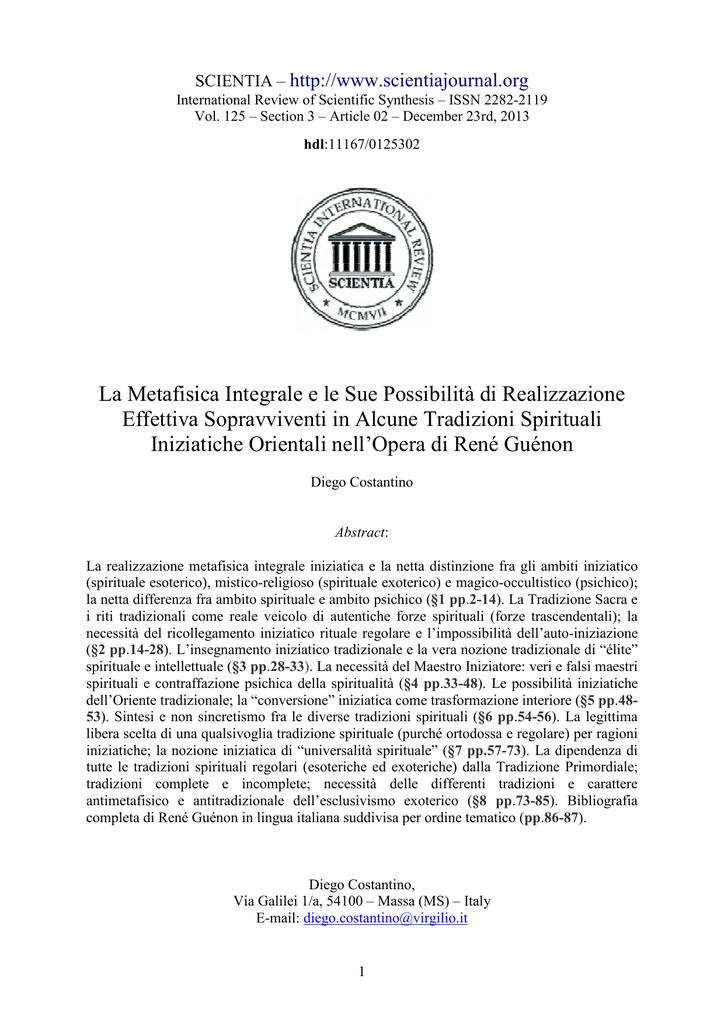 SCIENTIA – http://www.scientiajournal.org
International Review of Scientific Synthesis – ISSN 2282-2119
Vol. 125 – Section 3 – Article 02 – December 23rd, 2013

hdl:11167/0125302

SCIENTIA INTERNATIONAL REVIEW
SCIENTIA
MCMVII

La Metafisica Integrale e le Sue Possibilità di Realizzazione Effettiva Sopravviventi in Alcune Tradizioni Spirituali Iniziatiche Orientali nell'Opera di René Guénon

Diego Costantino

Abstract:

La realizzazione metafisica integrale iniziatica e la netta distinzione fra gli ambiti iniziatico (spirituale esoterico), mistico-religioso (spirituale exoterico) e magico-occultistico (psichico); la netta differenza fra ambito spirituale e ambito psichico (§1 pp.2-14). La Tradizione Sacra e i riti tradizionali come reale veicolo di autentiche forze spirituali (forze trascendentali); la necessità del ricollegamento iniziatico rituale regolare e l'impossibilità dell'auto-iniziazione (§2 pp.14-28). L'insegnamento iniziatico tradizionale e la vera nozione tradizionale di "élite" spirituale e intellettuale (§3 pp.28-33). La necessità del Maestro Iniziatore: veri e falsi maestri spirituali e contraffazione psichica della spiritualità (§4 pp.33-48). Le possibilità iniziatiche dell'Oriente tradizionale; la "conversione" iniziatica come trasformazione interiore (§5 pp.48-53). Sintesi e non sincretismo fra le diverse tradizioni spirituali (§6 pp.54-56). La legittima libera scelta di una qualsivoglia tradizione spirituale (purché ortodossa e regolare) per ragioni iniziatiche; la nozione iniziatica di "universalità spirituale" (§7 pp.57-73). La dipendenza di tutte le tradizioni spirituali regolari (esoteriche ed exoteriche) dalla Tradizione Primordiale; tradizioni complete e incomplete; necessità delle differenti tradizioni e carattere antimetafisico e antitradizionale dell'esclusivismo exoterico (§8 pp.73-85). Bibliografia completa di René Guénon in lingua italiana suddivisa per ordine tematico (pp.86-87).

Diego Costantino,
Via Galilei 1/a, 54100 – Massa (MS) – Italy
E-mail: diego.costantino@virgilio.it

1